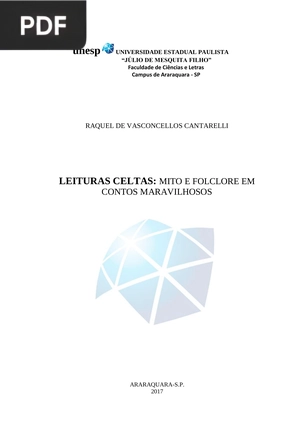 PDF

unesp UNIVERSIDADE ESTADUAL PAULISTA
"JÚLIO DE MESQUITA FILHO"
Faculdade de Ciências e Letras
Campus de Araraquara - SP

RAQUEL DE VASCONCELLOS CANTARELLI

LEITURAS CELTAS: MITO E FOLCLORE EM CONTOS MARAVILHOSOS

ARARAQUARA-S.P.
2017